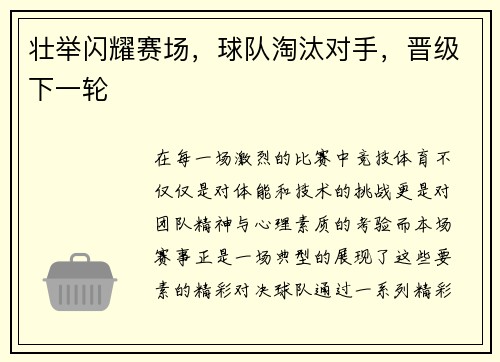 壮举闪耀赛场，球队淘汰对手，晋级下一轮

在每一场激烈的比赛中竞技体育不仅仅是对体能和技术的挑战更是对团队精神与心理素质的考验而本场赛事正是一场典型的展现了这些要素的精彩对决球队通过一系列精彩